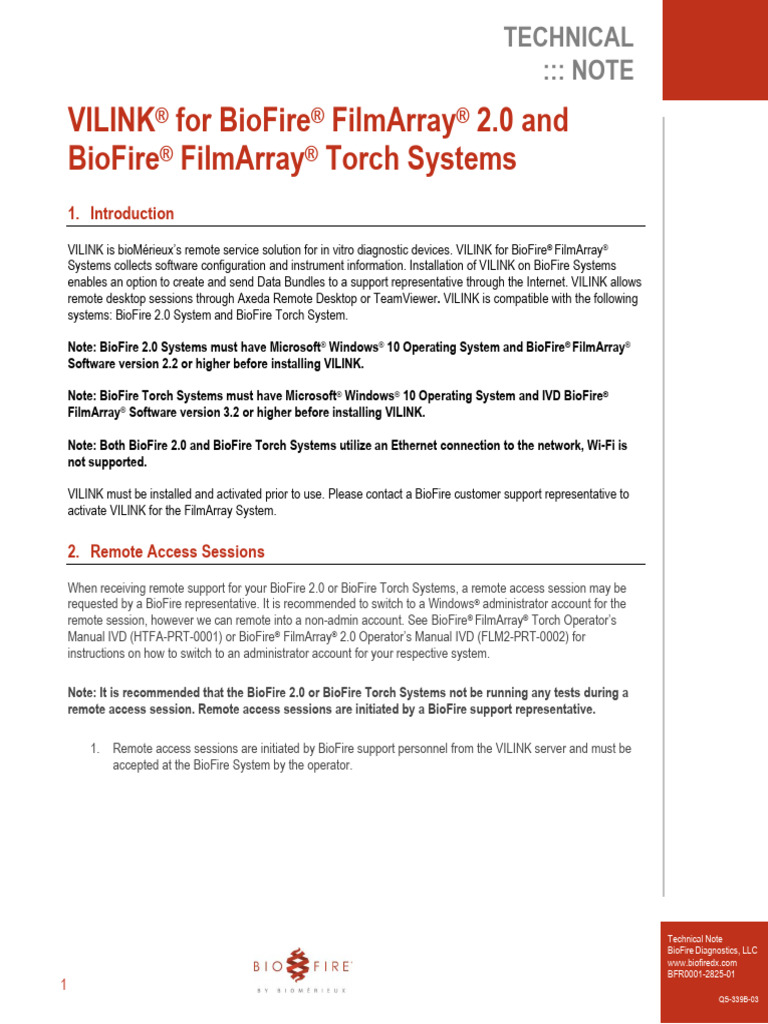 TECHNICAL
::: NOTE

VILINK® for BioFire® FilmArray® 2.0 and BioFire® FilmArray® Torch Systems

1. Introduction

VILINK is bioMérieux's remote service solution for in vitro diagnostic devices. VILINK for BioFire® FilmArray® Systems collects software configuration and instrument information. Installation of VILINK on BioFire Systems enables an option to create and send Data Bundles to a support representative through the Internet. VILINK allows remote desktop sessions through Axeda Remote Desktop or TeamViewer. VILINK is compatible with the following systems: BioFire 2.0 System and BioFire Torch System.

Note: BioFire 2.0 Systems must have Microsoft® Windows® 10 Operating System and BioFire® FilmArray® Software version 2.2 or higher before installing VILINK.

Note: BioFire Torch Systems must have Microsoft® Windows® 10 Operating System and IVD BioFire® FilmArray® Software version 3.2 or higher before installing VILINK.

Note: Both BioFire 2.0 and BioFire Torch Systems utilize an Ethernet connection to the network, Wi-Fi is not supported.

VILINK must be installed and activated prior to use. Please contact a BioFire customer support representative to activate VILINK for the FilmArray System.

2. Remote Access Sessions

When receiving remote support for your BioFire 2.0 or BioFire Torch Systems, a remote access session may be requested by a BioFire representative. It is recommended to switch to a Windows® administrator account for the remote session, however we can remote into a non-admin account. See BioFire® FilmArray® Torch Operator's Manual IVD (HTFA-PRT-0001) or BioFire® FilmArray® 2.0 Operator's Manual IVD (FLM2-PRT-0002) for instructions on how to switch to an administrator account for your respective system.

Note: It is recommended that the BioFire 2.0 or BioFire Torch Systems not be running any tests during a remote access session. Remote access sessions are initiated by a BioFire support representative.

1. Remote access sessions are initiated by BioFire support personnel from the VILINK server and must be accepted at the BioFire System by the operator.

1

BIO FIRE
BY BIOMÉRIEUX

Technical Note
BioFire Diagnostics, LLC
www.biofiredx.com
BFR0001-2825-01

QS-339B-03